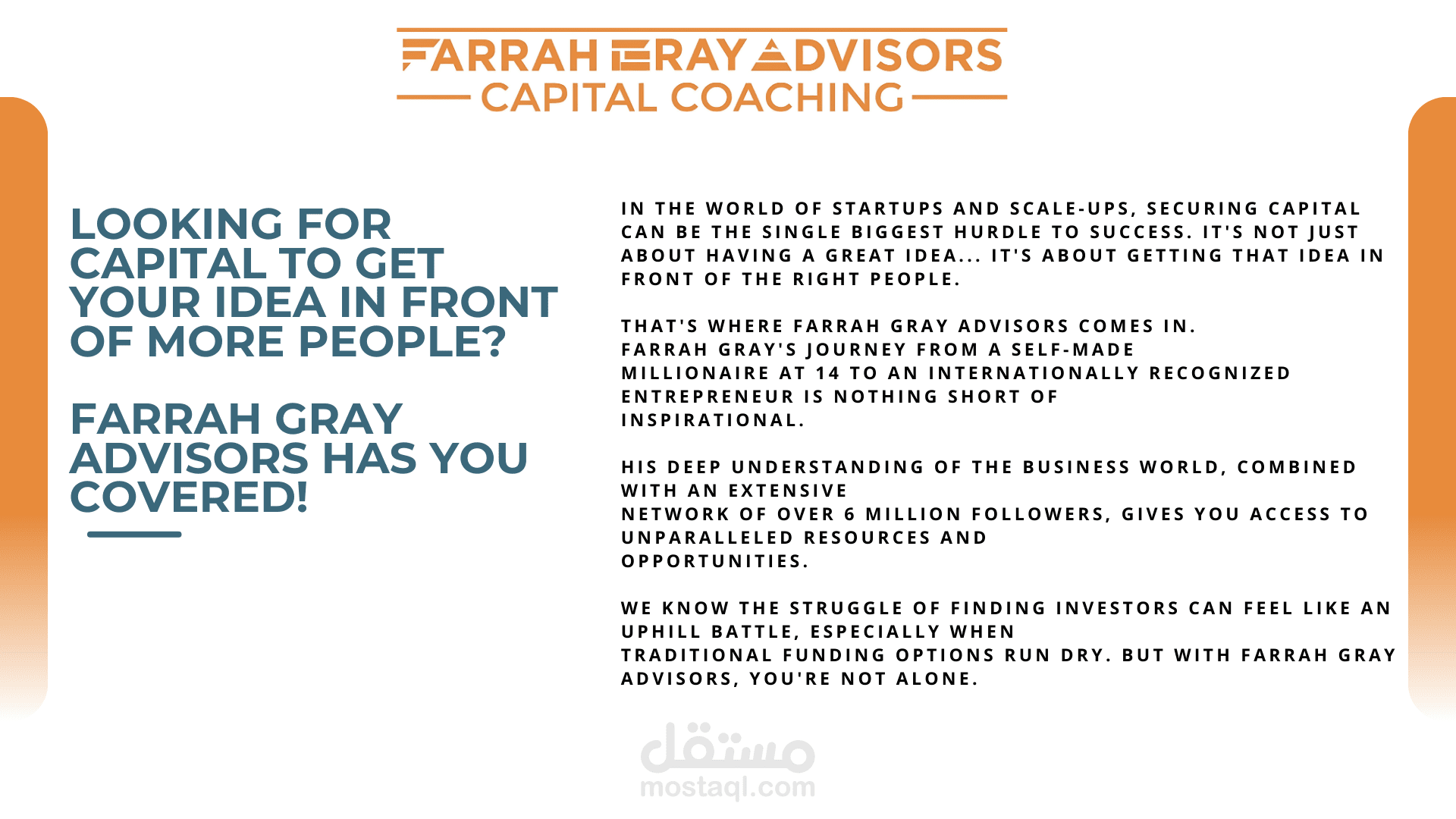 FARRAH GRAY ADVISORS
CAPITAL COACHING

LOOKING FOR CAPITAL TO GET YOUR IDEA IN FRONT OF MORE PEOPLE?

FARRAH GRAY ADVISORS HAS YOU COVERED!

IN THE WORLD OF STARTUPS AND SCALE-UPS, SECURING CAPITAL CAN BE THE SINGLE BIGGEST HURDLE TO SUCCESS. IT'S NOT JUST ABOUT HAVING A GREAT IDEA... IT'S ABOUT GETTING THAT IDEA IN FRONT OF THE RIGHT PEOPLE.

THAT'S WHERE FARRAH GRAY ADVISORS COMES IN.
FARRAH GRAY'S JOURNEY FROM A SELF-MADE MILLIONAIRE AT 14 TO AN INTERNATIONALLY RECOGNIZED ENTREPRENEUR IS NOTHING SHORT OF INSPIRATIONAL.

HIS DEEP UNDERSTANDING OF THE BUSINESS WORLD, COMBINED WITH AN EXTENSIVE
NETWORK OF OVER 6 MILLION FOLLOWERS, GIVES YOU ACCESS TO UNPARALLELED RESOURCES AND
OPPORTUNITIES.

WE KNOW THE STRUGGLE OF FINDING INVESTORS CAN FEEL LIKE AN UPHILL BATTLE, ESPECIALLY WHEN
TRADITIONAL FUNDING OPTIONS RUN DRY. BUT WITH FARRAH GRAY ADVISORS, YOU'RE NOT ALONE.

مستقل
mostaql.com